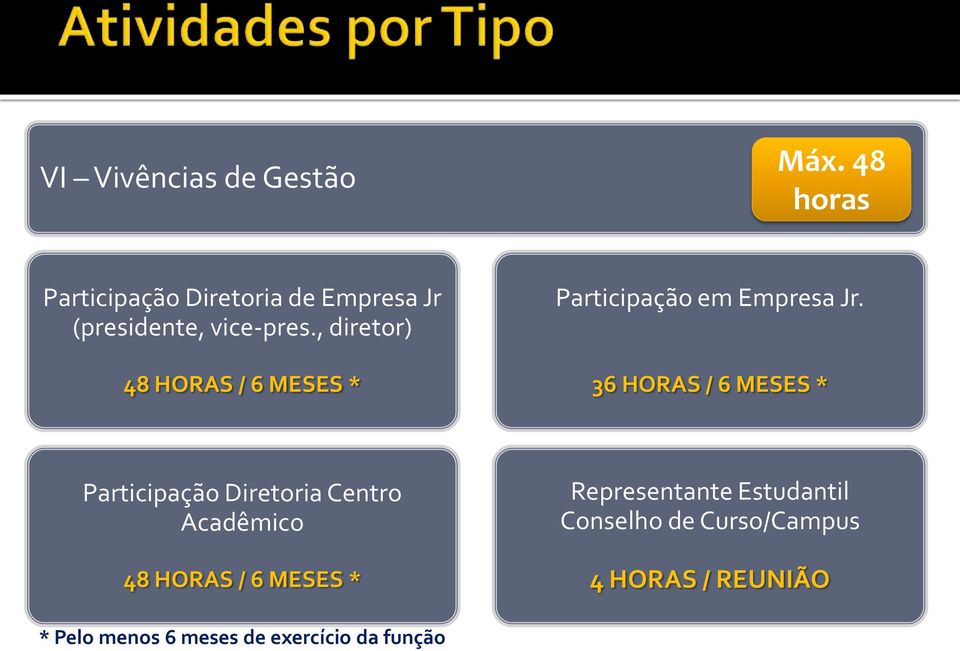 Atividades por Tipo

VI – Vivências de Gestão

Máx. 48 horas

Participação Diretoria de Empresa Jr (presidente, vice-pres., diretor)

48 HORAS / 6 MESES *

Participação em Empresa Jr.

36 HORAS / 6 MESES *

Participação Diretoria Centro Acadêmico

48 HORAS / 6 MESES *

Representante Estudantil Conselho de Curso/Campus

4 HORAS / REUNIÃO

* Pelo menos 6 meses de exercício da função